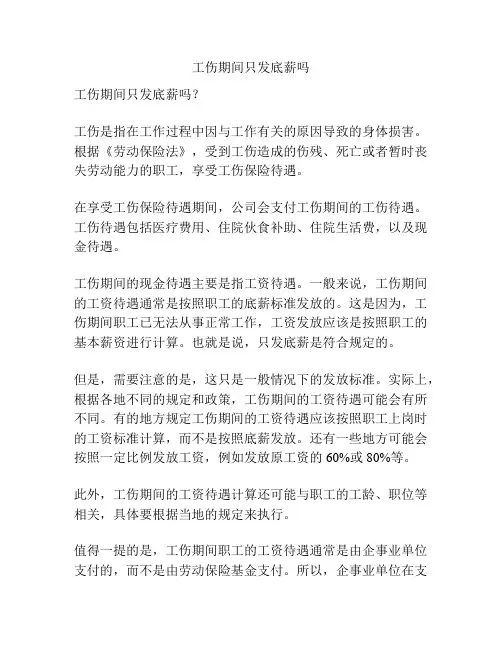 工伤期间只发底薪吗

工伤期间只发底薪吗？

工伤是指在工作过程中因与工作有关的原因导致的身体损害。根据《劳动保险法》，受到工伤造成的伤残、死亡或者暂时丧失劳动能力的职工，享受工伤保险待遇。

在享受工伤保险待遇期间，公司会支付工伤期间的工伤待遇。工伤待遇包括医疗费用、住院伙食补助、住院生活费，以及现金待遇。

工伤期间的现金待遇主要是指工资待遇。一般来说，工伤期间的工资待遇通常是按照职工的底薪标准发放的。这是因为，工伤期间职工已无法从事正常工作，工资发放应该是按照职工的基本薪资进行计算。也就是说，只发底薪是符合规定的。

但是，需要注意的是，这只是一般情况下的发放标准。实际上，根据各地不同的规定和政策，工伤期间的工资待遇可能会有所不同。有的地方规定工伤期间的工资待遇应该按照职工上岗时的工资标准计算，而不是按照底薪发放。还有一些地方可能会按照一定比例发放工资，例如发放原工资的 60%或 80%等。

此外，工伤期间的工资待遇计算还可能与职工的工龄、职位等相关，具体要根据当地的规定来执行。

值得一提的是，工伤期间职工的工资待遇通常是由企事业单位支付的，而不是由劳动保险基金支付。所以，企事业单位在支